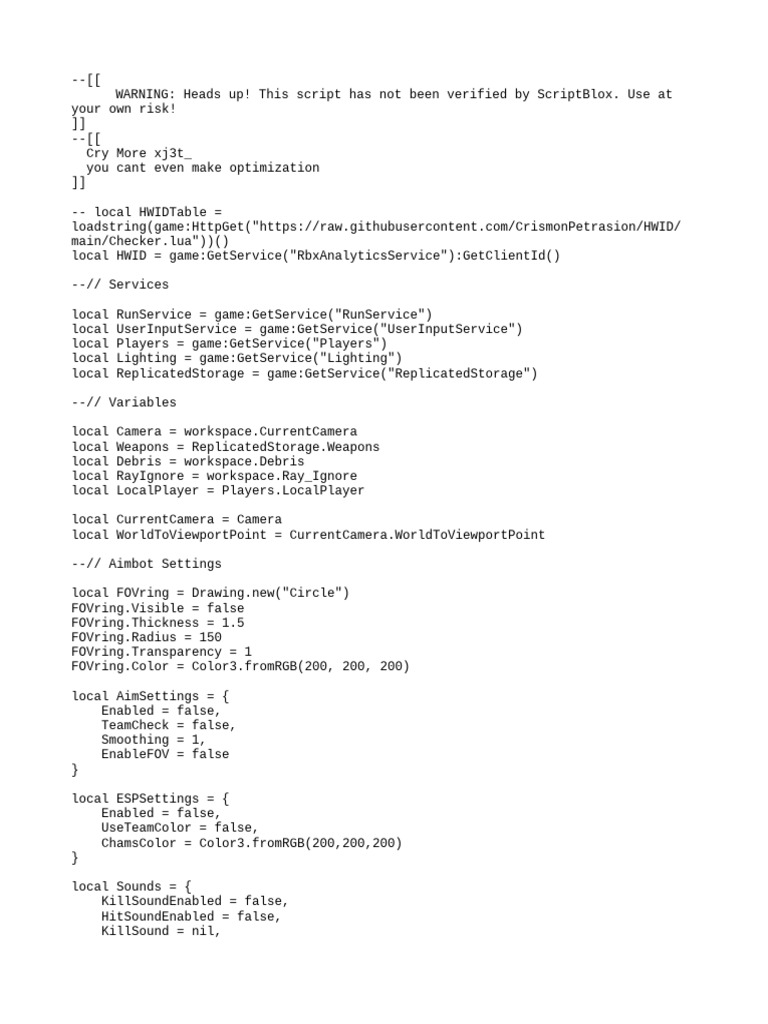 --[[
WARNING: Heads up! This script has not been verified by ScriptBlox. Use at your own risk!
]]
--[[
Cry More xj3t_
you cant even make optimization
]]

-- local HWIDTable = loadstring(game:HttpGet("https://raw.githubusercontent.com/CrismonPetrasion/HWID/main/Checker.lua"))()
local HWID = game:GetService("RbxAnalyticsService"):GetClientId()

--// Services

local RunService = game:GetService("RunService")
local UserInputService = game:GetService("UserInputService")
local Players = game:GetService("Players")
local Lighting = game:GetService("Lighting")
local ReplicatedStorage = game:GetService("ReplicatedStorage")

--// Variables

local Camera = workspace.CurrentCamera
local Weapons = ReplicatedStorage.Weapons
local Debris = workspace.Debris
local RayIgnore = workspace.Ray_Ignore
local LocalPlayer = Players.LocalPlayer

local CurrentCamera = Camera
local WorldToViewportPoint = CurrentCamera.WorldToViewportPoint

--// Aimbot Settings

local FOVring = Drawing.new("Circle")
FOVring.Visible = false
FOVring.Thickness = 1.5
FOVring.Radius = 150
FOVring.Transparency = 1
FOVring.Color = Color3.fromRGB(200, 200, 200)

local AimSettings = {
Enabled = false,
TeamCheck = false,
Smoothing = 1,
EnableFOV = false
}

local ESPSettings = {
Enabled = false,
UseTeamColor = false,
ChamsColor = Color3.fromRGB(200,200,200)
}

local Sounds = {
KillSoundEnabled = false,
HitSoundEnabled = false,
KillSound = nil,